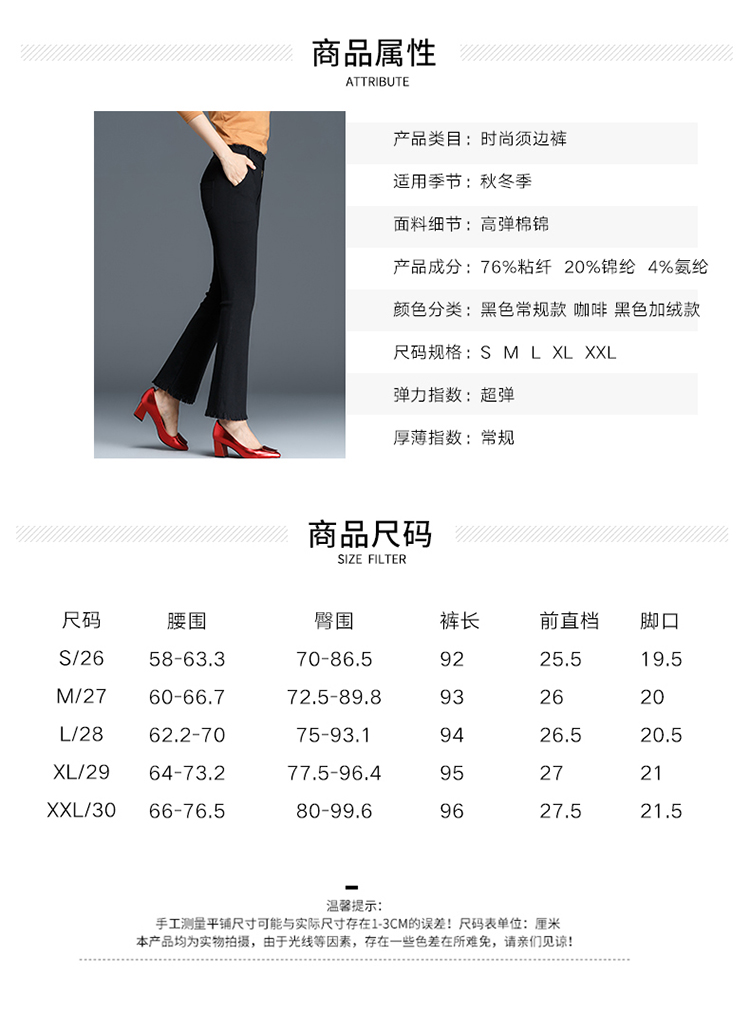 商品属性
ATTRIBUTE

产品类目：时尚须边裤

适用季节：秋冬季

面料细节：高弹棉锦

产品成分：76%粘纤 20%锦纶 4%氨纶

颜色分类：黑色常规款 咖啡 黑色加绒款

尺码规格：S M L XL XXL

弹力指数：超弹

厚薄指数：常规

商品尺码
SIZE FILTER

| 尺码 | 腰围 | 臀围 | 裤长 | 前直档 | 脚口 |
|---|---|---|---|---|---|
| S/26 | 58-63.3 | 70-86.5 | 92 | 25.5 | 19.5 |
| M/27 | 60-66.7 | 72.5-89.8 | 93 | 26 | 20 |
| L/28 | 62.2-70 | 75-93.1 | 94 | 26.5 | 20.5 |
| XL/29 | 64-73.2 | 77.5-96.4 | 95 | 27 | 21 |
| XXL/30 | 66-76.5 | 80-99.6 | 96 | 27.5 | 21.5 |

温馨提示：
手工测量平铺尺寸可能与实际尺寸存在1-3CM的误差！尺码表单位：厘米
本产品均为实物拍摄，由于光线等因素，存在一些色差在所难免，请亲们见谅！